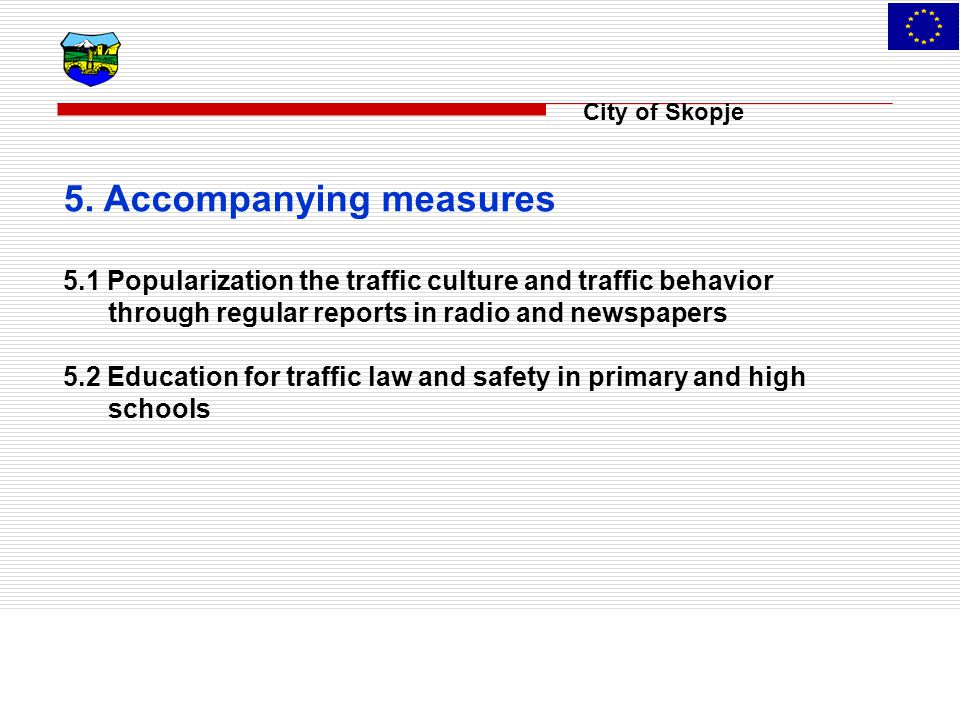 City of Skopje

5. Accompanying measures

5.1 Popularization the traffic culture and traffic behavior through regular reports in radio and newspapers

5.2 Education for traffic law and safety in primary and high schools